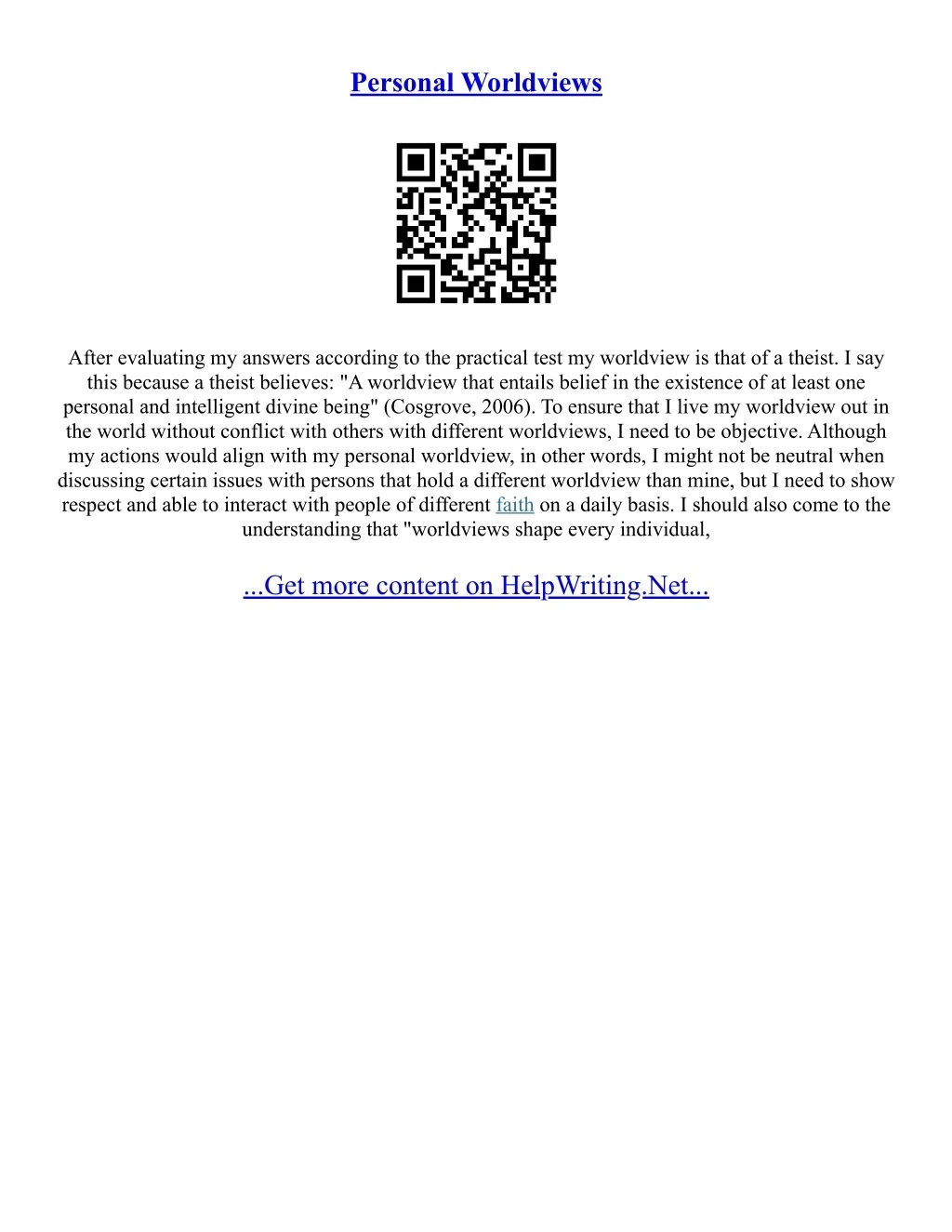 Personal Worldviews

After evaluating my answers according to the practical test my worldview is that of a theist. I say this because a theist believes: "A worldview that entails belief in the existence of at least one personal and intelligent divine being" (Cosgrove, 2006). To ensure that I live my worldview out in the world without conflict with others with different worldviews, I need to be objective. Although my actions would align with my personal worldview, in other words, I might not be neutral when discussing certain issues with persons that hold a different worldview than mine, but I need to show respect and able to interact with people of different faith on a daily basis. I should also come to the understanding that "worldviews shape every individual,

...Get more content on HelpWriting.Net...